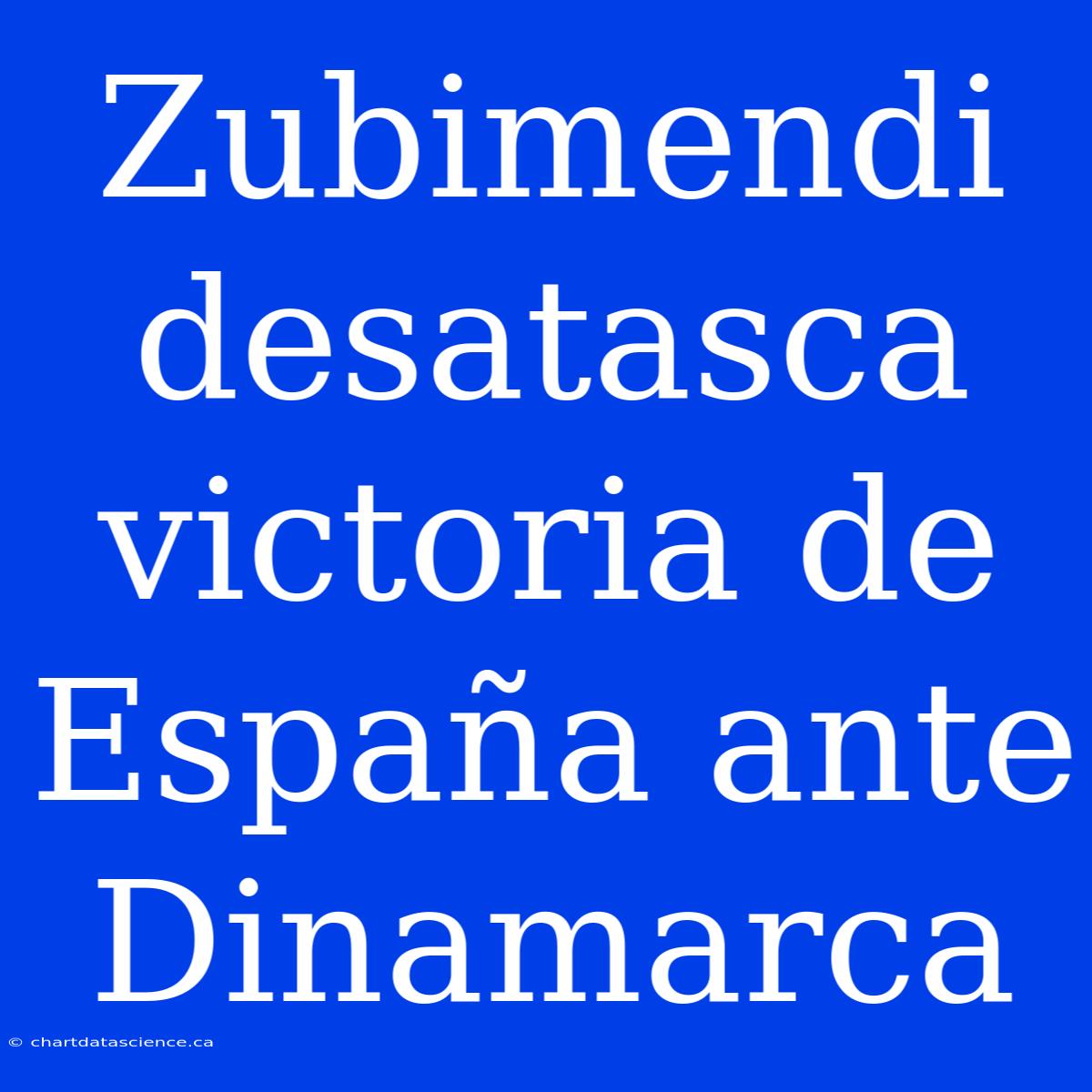 Zubimendi desatasca victoria de España ante Dinamarca

© chartdatascience.ca